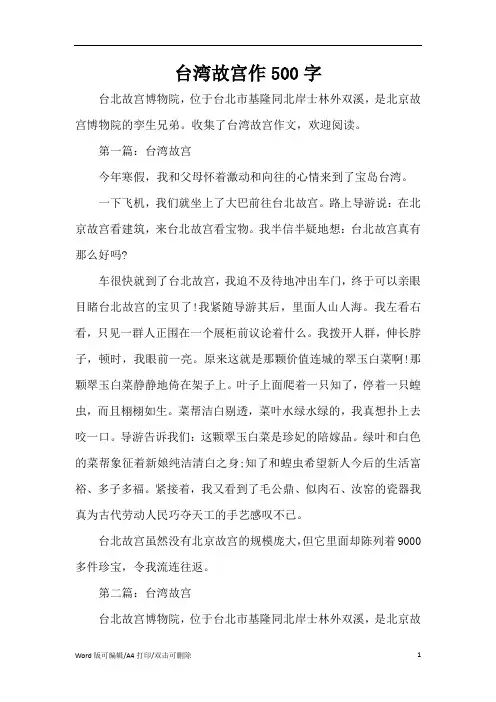 台湾故宫作500字

台北故宫博物院，位于台北市基隆同北岸士林外双溪，是北京故宫博物院的孪生兄弟。收集了台湾故宫作文，欢迎阅读。

第一篇：台湾故宫

今年寒假，我和父母怀着激动和向往的心情来到了宝岛台湾。

一下飞机，我们就坐上了大巴前往台北故宫。路上导游说：在北京故宫看建筑，来台北故宫看宝物。我半信半疑地想：台北故宫真有那么好吗?

车很快就到了台北故宫，我迫不及待地冲出车门，终于可以亲眼目睹台北故宫的宝贝了!我紧随导游其后，里面人山人海。我左看右看，只见一群人正围在一个展柜前议论着什么。我拨开人群，伸长脖子，顿时，我眼前一亮。原来这就是那颗价值连城的翠玉白菜啊!那颗翠玉白菜静静地倚在架子上。叶子上面爬着一只知了，停着一只蝗虫，而且栩栩如生。菜帮洁白剔透，菜叶水绿水绿的，我真想扑上去咬一口。导游告诉我们：这颗翠玉白菜是珍妃的陪嫁品。绿叶和白色的菜帮象征着新娘纯洁清白之身;知了和蝗虫希望新人今后的生活富裕、多子多福。紧接着，我又看到了毛公鼎、似肉石、汝窑的瓷器我真为古代劳动人民巧夺天工的手艺感叹不已。

台北故宫虽然没有北京故宫的规模庞大，但它里面却陈列着9000多件珍宝，令我流连往返。

第二篇：台湾故宫

台北故宫博物院，位于台北市基隆同北岸士林外双溪，是北京故

Word 版可编辑/A4 打印/双击可删除 1